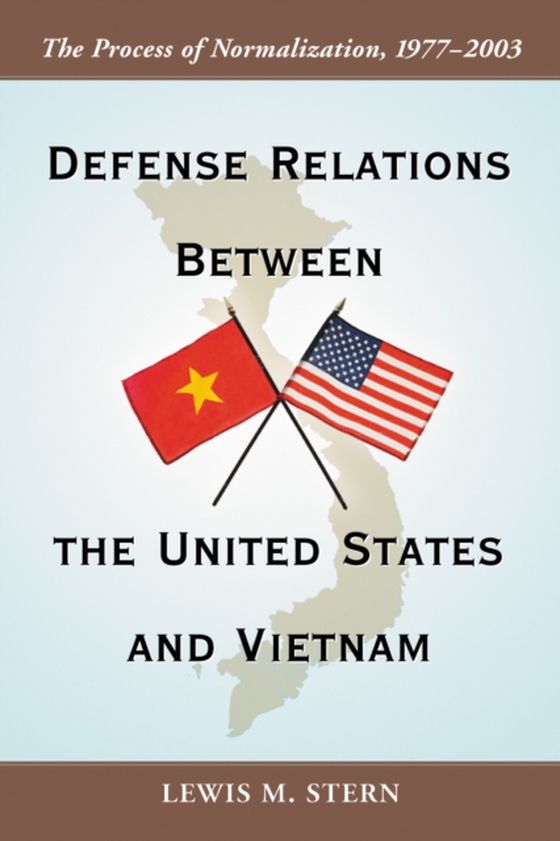 The Process of Normalization, 1977–2003

DEFENSE RELATIONS BETWEEN

THE UNITED STATES AND VIETNAM

LEWIS M. STERN